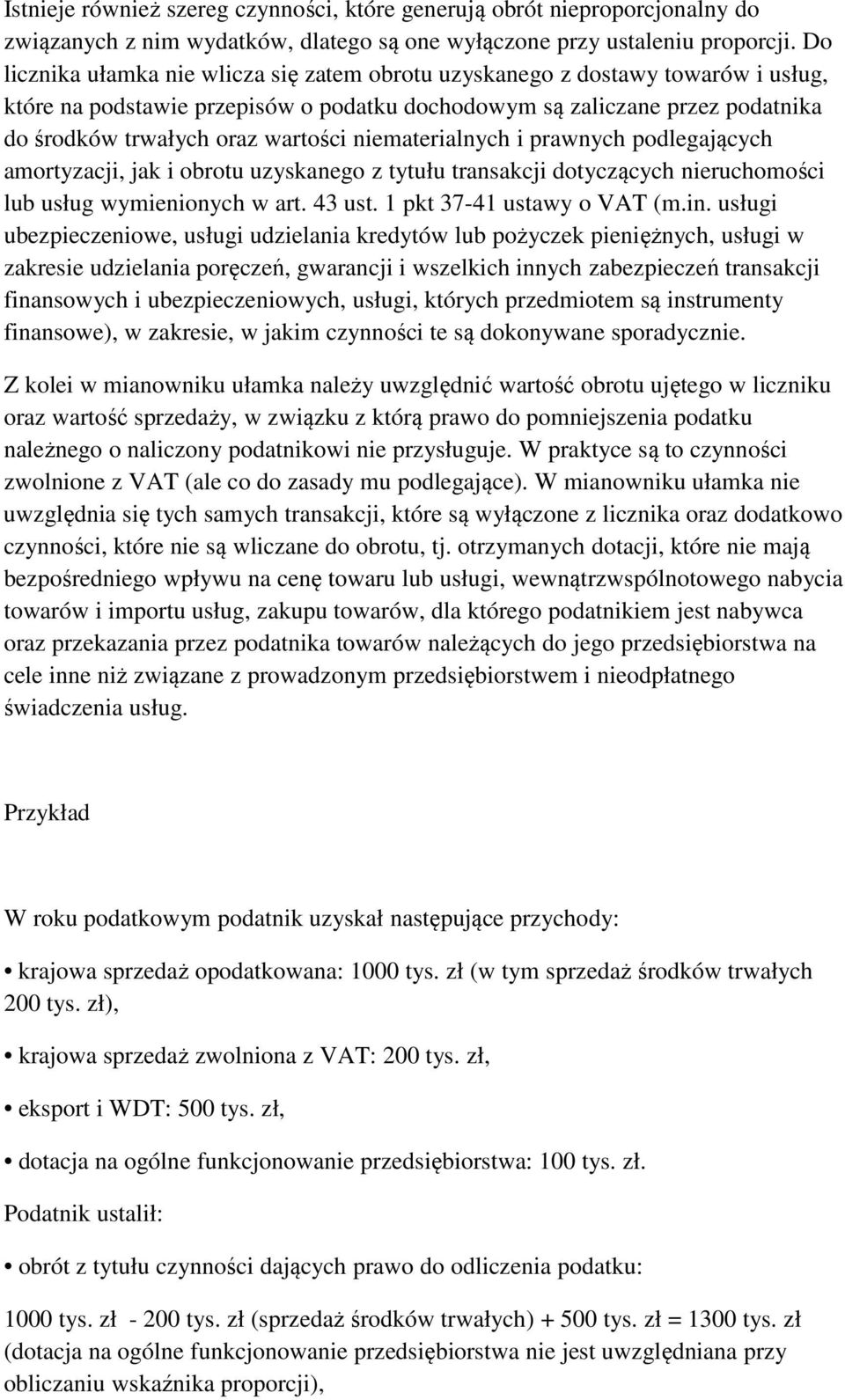 Istnieje również szereg czynności, które generują obrót nieproporcjonalny do związanych z nim wydatków, dlatego są one wyłączone przy ustaleniu proporcji. Do licznika ułamka nie wlicza się zatem obrotu uzyskanego z dostawy towarów i usług, które na podstawie przepisów o podatku dochodowym są zaliczane przez podatnika do środków trwałych oraz wartości niematerialnych i prawnych podlegających amortyzacji, jak i obrotu uzyskanego z tytułu transakcji dotyczących nieruchomości lub usług wymienionych w art. 43 ust. 1 pkt 37-41 ustawy o VAT (m.in. usługi ubezpieczeniowe, usługi udzielania kredytów lub pożyczek pieniężnych, usługi w zakresie udzielania poręczeń, gwarancji i wszelkich innych zabezpieczeń transakcji finansowych i ubezpieczeniowych, usługi, których przedmiotem są instrumenty finansowe), w zakresie, w jakim czynności te są dokonywane sporadycznie.

Z kolei w mianowniku ułamka należy uwzględnić wartość obrotu ujętego w liczniku oraz wartość sprzedaży, w związku z którą prawo do pomniejszenia podatku należnego o naliczony podatnikowi nie przysługuje. W praktyce są to czynności zwolnione z VAT (ale co do zasady mu podlegające). W mianowniku ułamka nie uwzględnia się tych samych transakcji, które są wyłączone z licznika oraz dodatkowo czynności, które nie są wliczane do obrotu, tj. otrzymanych dotacji, które nie mają bezpośredniego wpływu na cenę towaru lub usługi, wewnątrzwspólnotowego nabycia towarów i importu usług, zakupu towarów, dla którego podatnikiem jest nabywca oraz przekazania przez podatnika towarów należących do jego przedsiębiorstwa na cele inne niż związane z prowadzonym przedsiębiorstwem i nieodpłatnego świadczenia usług.

Przykład

W roku podatkowym podatnik uzyskał następujące przychody:

• krajowa sprzedaż opodatkowana: 1000 tys. zł (w tym sprzedaż środków trwałych 200 tys. zł),

• krajowa sprzedaż zwolniona z VAT: 200 tys. zł,

• eksport i WDT: 500 tys. zł,

• dotacja na ogólne funkcjonowanie przedsiębiorstwa: 100 tys. zł.

Podatnik ustalił:

• obrót z tytułu czynności dających prawo do odliczenia podatku:

1000 tys. zł - 200 tys. zł (sprzedaż środków trwałych) + 500 tys. zł = 1300 tys. zł (dotacja na ogólne funkcjonowanie przedsiębiorstwa nie jest uwzględniana przy obliczaniu wskaźnika proporcji),